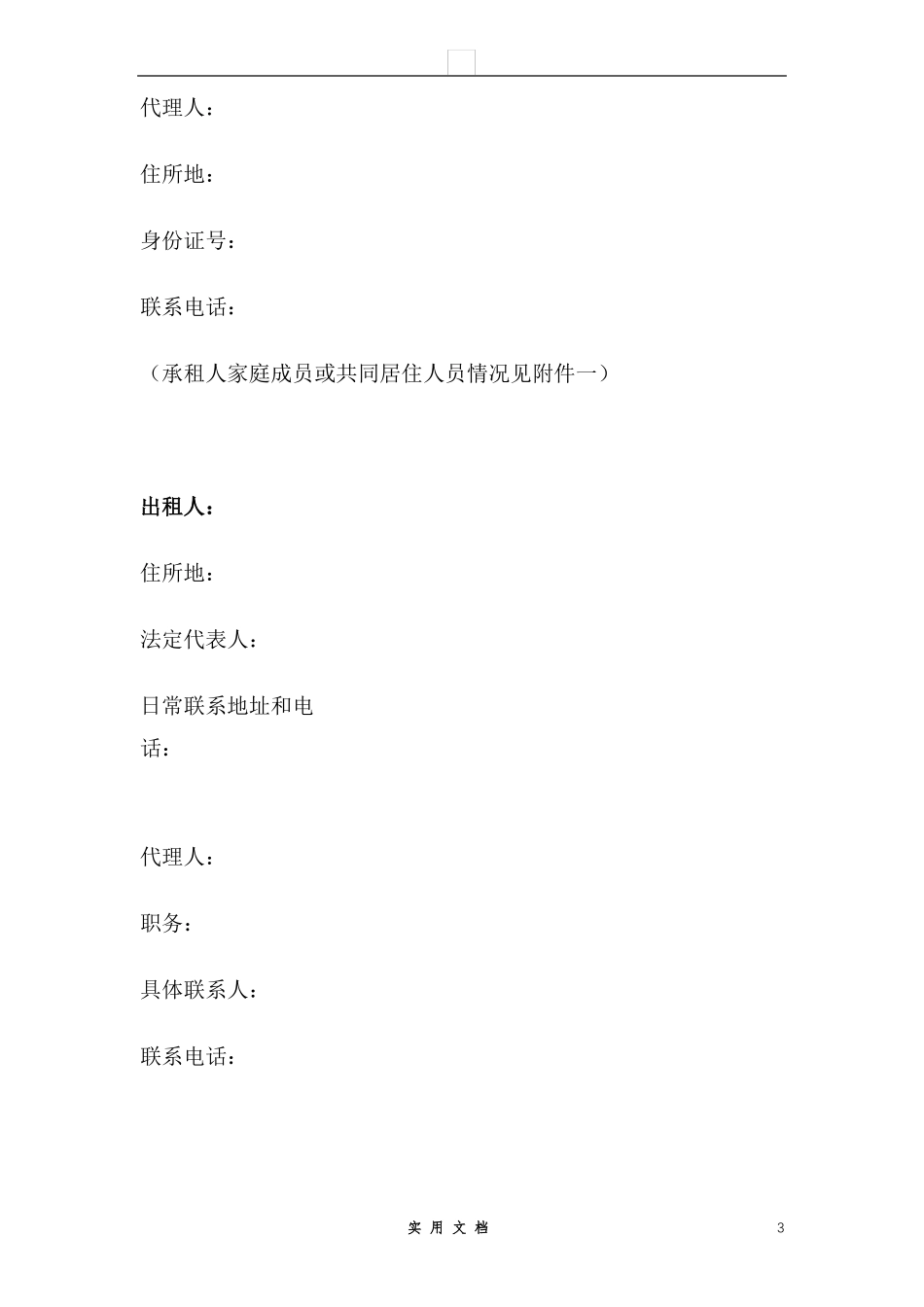 代理人：

住所地：

身份证号：

联系电话：

（承租人家庭成员或共同居住人员情况见附件一）

出租人：

住所地：

法定代表人：

日常联系地址和电话：

代理人：

职务：

具体联系人：

联系电话：

实 用 文 档

3